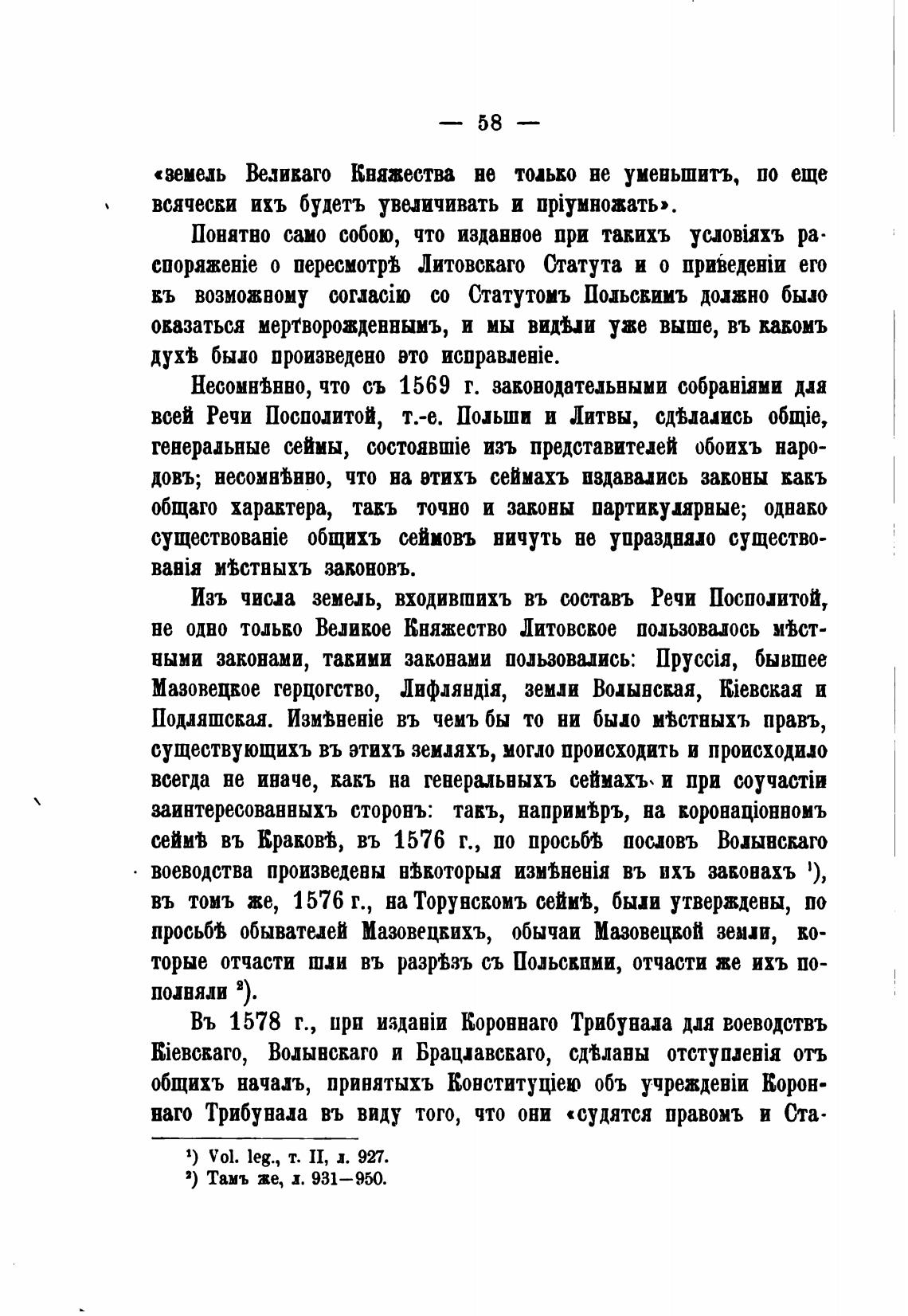 — 58 —

«земель Великаго Княжества не только не уменьшитъ, по еще всячески ихъ будетъ увеличивать и пріумножать».

Понятно само собою, что изданное при такихъ условіяхъ распоряженіе о пересмотрѣ Литовскаго Статута и о приведеніи его къ возможному согласію со Статутомъ Польскимъ должно было оказаться мертворожденнымъ, и мы видѣли уже выше, въ какомъ духѣ было произведено это исправленіе.

Несомнѣнно, что съ 1569 г. законодательными собраніями для всей Речи Посполитой, т.-е. Польши и Литвы, сдѣлались общіе, генеральные сеймы, состоявшіе изъ представителей обоихъ народовъ; несомнѣнно, что на этихъ сеймахъ издавались законы какъ общаго характера, такъ точно и законы партикулярные; однако существованіе общихъ сеймовъ ничуть не упраздняло существованія мѣстныхъ законовъ.

Изъ числа земель, входившихъ въ составъ Речи Посполитой, не одно только Великое Княжество Литовское пользовалось мѣстными законами, такими законами пользовались: Пруссія, бывшее Мазовецкое герцогство, Лифляндія, земли Волынская, Кіевская и Подляшская. Измѣненіе въ чемъ бы то ни было мѣстныхъ правъ, существующихъ въ этихъ земляхъ, могло происходить и происходило всегда не иначе, какъ на генеральныхъ сеймахъ и при соучастіи заинтересованныхъ сторонъ: такъ, напримѣръ, на коронаціонномъ сеймѣ въ Краковѣ, въ 1576 г., по просьбѣ пословъ Волынскаго воеводства произведены нѣкоторыя измѣненія въ ихъ законахъ ¹), въ томъ же, 1576 г., на Торунскомъ сеймѣ, были утверждены, по просьбѣ обывателей Мазовецкихъ, обычаи Мазовецкой земли, которые отчасти шли въ разрѣзъ съ Польскими, отчасти же ихъ пополняли ²).

Въ 1578 г., при изданіи Короннаго Трибунала для воеводствъ Кіевскаго, Волынскаго и Брацлавскаго, сдѣланы отступленія отъ общихъ началъ, принятыхъ Конституціею объ учрежденіи Короннаго Трибунала въ виду того, что они «судятся правомъ и Ста-

¹) Vol. leg., т. II, л. 927.
²) Тамъ же, л. 931—950.